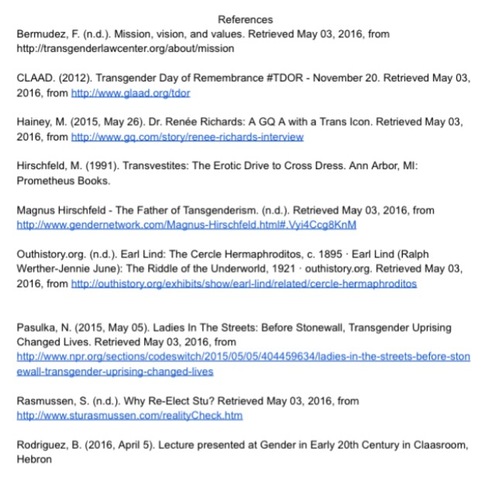 References

Bermudez, F. (n.d.). Mission, vision, and values. Retrieved May 03, 2016, from http://transgenderlawcenter.org/about/mission

CLAAD. (2012). Transgender Day of Remembrance #TDOR - November 20. Retrieved May 03, 2016, from http://www.glaad.org/tdor

Hainey, M. (2015, May 26). Dr. Renée Richards: A GQ A with a Trans Icon. Retrieved May 03, 2016, from http://www.gq.com/story/renee-richards-interview

Hirschfeld, M. (1991). Transvestites: The Erotic Drive to Cross Dress. Ann Arbor, MI: Prometheus Books.

Magnus Hirschfeld - The Father of Tansgenderism. (n.d.). Retrieved May 03, 2016, from http://www.gendernetwork.com/Magnus-Hirschfeld.html#.Vyi4Ccg8KnM

Outhistory.org. (n.d.). Earl Lind: The Cercle Hermaphroditos, c. 1895 · Earl Lind (Ralph Werther-Jennie June): The Riddle of the Underworld, 1921 · outhistory.org. Retrieved May 03, 2016, from http://outhistory.org/exhibits/show/earl-lind/related/cercle-hermaphroditos

Pasulka, N. (2015, May 05). Ladies In The Streets: Before Stonewall, Transgender Uprising Changed Lives. Retrieved May 03, 2016, from http://www.npr.org/sections/codeswitch/2015/05/05/404459634/ladies-in-the-streets-before-stonewall-transgender-uprising-changed-lives

Rasmussen, S. (n.d.). Why Re-Elect Stu? Retrieved May 03, 2016, from http://www.sturasmussen.com/realityCheck.htm

Rodriguez, B. (2016, April 5). Lecture presented at Gender in Early 20th Century in Claasroom, Hebron